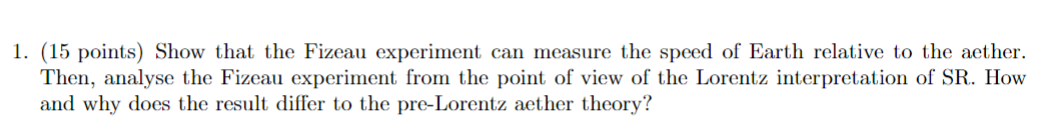 1. (15 points) Show that the Fizeau experiment can measure the speed of Earth relative to the aether. Then, analyse the Fizeau experiment from the point of view of the Lorentz interpretation of SR. How and why does the result differ to the pre-Lorentz aether theory?